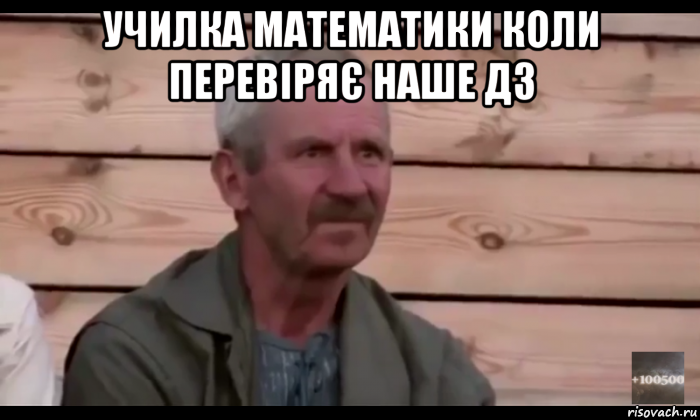 УЧИЛКА МАТЕМАТИКИ КОЛИ ПЕРЕВІРЯЄ НАШЕ ДЗ

+100500

risovach.ru